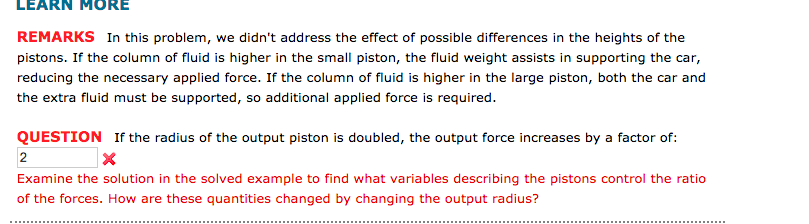 LEARN MORE

REMARKS In this problem, we didn't address the effect of possible differences in the heights of the pistons. If the column of fluid is higher in the small piston, the fluid weight assists in supporting the car, reducing the necessary applied force. If the column of fluid is higher in the large piston, both the car and the extra fluid must be supported, so additional applied force is required.

QUESTION If the radius of the output piston is doubled, the output force increases by a factor of:

2

Examine the solution in the solved example to find what variables describing the pistons control the ratio of the forces. How are these quantities changed by changing the output radius?